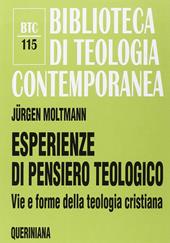 BTC
115

BIBLIOTECA DI TEOLOGIA CONTEMPORANEA

JÜRGEN MOLTMANN

ESPERIENZE DI PENSIERO TEOLOGICO

Vie e forme della teologia cristiana

QUERINIANA